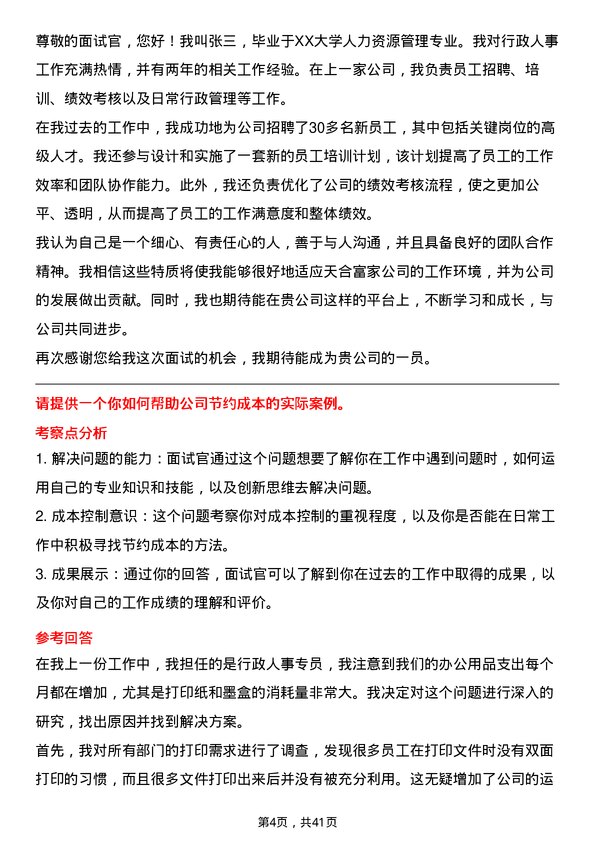 尊敬的面试官，您好！我叫张三，毕业于XX大学人力资源管理专业。我对行政人事工作充满热情，并有两年的相关工作经验。在上一家公司，我负责员工招聘、培训、绩效考核以及日常行政管理等工作。

在我过去的工作中，我成功地为公司招聘了30多名新员工，其中包括关键岗位的高级人才。我还参与设计和实施了一套新的员工培训计划，该计划提高了员工的工作效率和团队协作能力。此外，我还负责优化了公司的绩效考核流程，使之更加公平、透明，从而提高了员工的工作满意度和整体绩效。

我认为自己是一个细心、有责任心的人，善于与人沟通，并且具备良好的团队合作精神。我相信这些特质将使我能够很好地适应天合富家公司的工作环境，并为公司的发展做出贡献。同时，我也期待能在贵公司这样的平台上，不断学习和成长，与公司共同进步。

再次感谢您给我这次面试的机会，我期待能成为贵公司的一员。

请提供一个你如何帮助公司节约成本的实际案例。

考察点分析

1. 解决问题的能力：面试官通过这个问题想要了解你在工作中遇到问题时，如何运用自己的专业知识和技能，以及创新思维去解决问题。

2. 成本控制意识：这个问题考察你对成本控制的重视程度，以及你是否能在日常工作中积极寻找节约成本的方法。

3. 成果展示：通过你的回答，面试官可以了解到你在过去的工作中取得的成果，以及你对自己的工作成绩的理解和评价。

参考回答

在我上一份工作中，我担任的是行政人事专员，我注意到我们的办公用品支出每个月都在增加，尤其是打印纸和墨盒的消耗量非常大。我决定对这个问题进行深入的研究，找出原因并找到解决方案。

首先，我对所有部门的打印需求进行了调查，发现很多员工在打印文件时没有双面打印的习惯，而且很多文件打印出来后并没有被充分利用。这无疑增加了公司的运

第4页，共41页